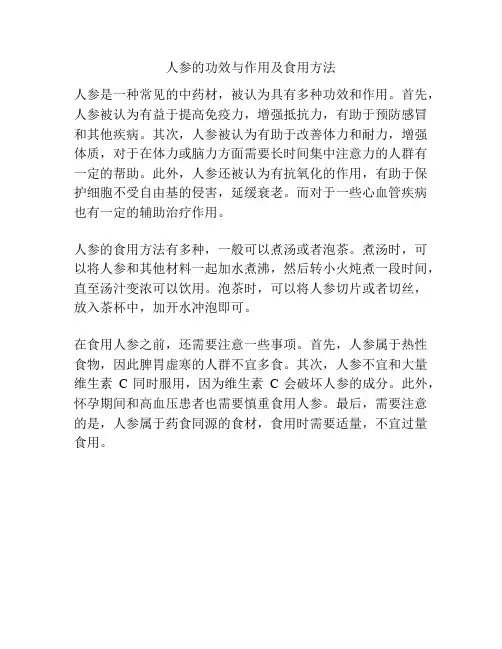 人参的功效与作用及食用方法

人参是一种常见的中药材，被认为具有多种功效和作用。首先，人参被认为有益于提高免疫力，增强抵抗力，有助于预防感冒和其他疾病。其次，人参被认为有助于改善体力和耐力，增强体质，对于在体力或脑力方面需要长时间集中注意力的人群有一定的帮助。此外，人参还被认为有抗氧化的作用，有助于保护细胞不受自由基的侵害，延缓衰老。而对于一些心血管疾病也有一定的辅助治疗作用。

人参的食用方法有多种，一般可以煮汤或者泡茶。煮汤时，可以将人参和其他材料一起加水煮沸，然后转小火炖煮一段时间，直至汤汁变浓可以饮用。泡茶时，可以将人参切片或者切丝，放入茶杯中，加开水冲泡即可。

在食用人参之前，还需要注意一些事项。首先，人参属于热性食物，因此脾胃虚寒的人群不宜多食。其次，人参不宜和大量维生素 C 同时服用，因为维生素 C 会破坏人参的成分。此外，怀孕期间和高血压患者也需要慎重食用人参。最后，需要注意的是，人参属于药食同源的食材，食用时需要适量，不宜过量食用。